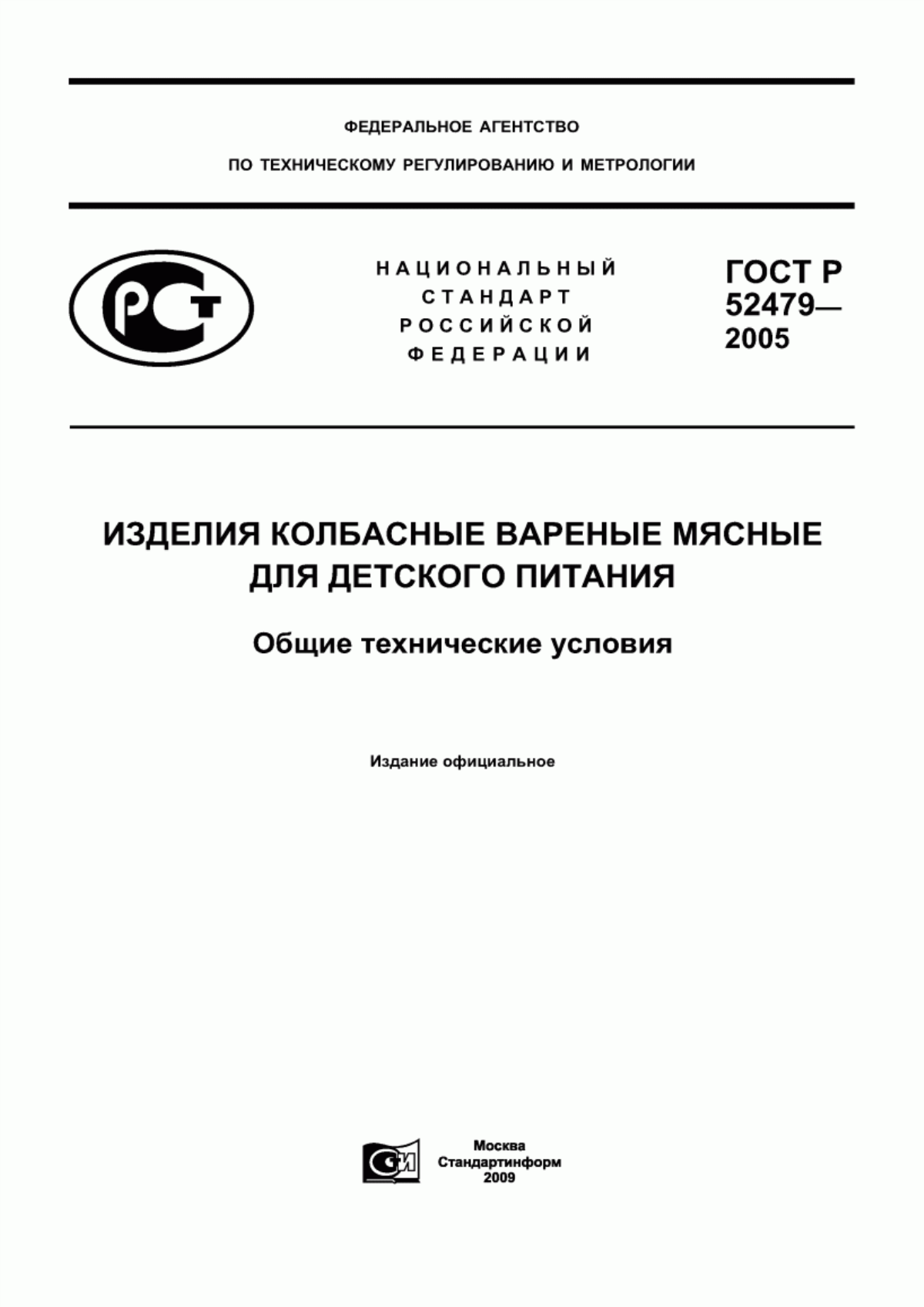 ФЕДЕРАЛЬНОЕ АГЕНТСТВО

ПО ТЕХНИЧЕСКОМУ РЕГУЛИРОВАНИЮ И МЕТРОЛОГИИ

РСТ

НАЦИОНАЛЬНЫЙ СТАНДАРТ РОССИЙСКОЙ ФЕДЕРАЦИИ

ГОСТ Р 52479— 2005

ИЗДЕЛИЯ КОЛБАСНЫЕ ВАРЕНЫЕ МЯСНЫЕ ДЛЯ ДЕТСКОГО ПИТАНИЯ

Общие технические условия

Издание официальное

СИ

Москва
Стандартинформ
2009